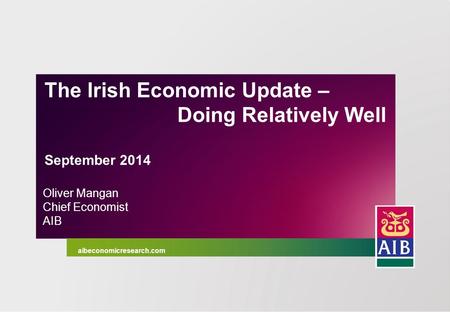 The Irish Economic Update –
Doing Relatively Well

September 2014

Oliver Mangan
Chief Economist
AIB

aibeconomicresearch.com

AIB